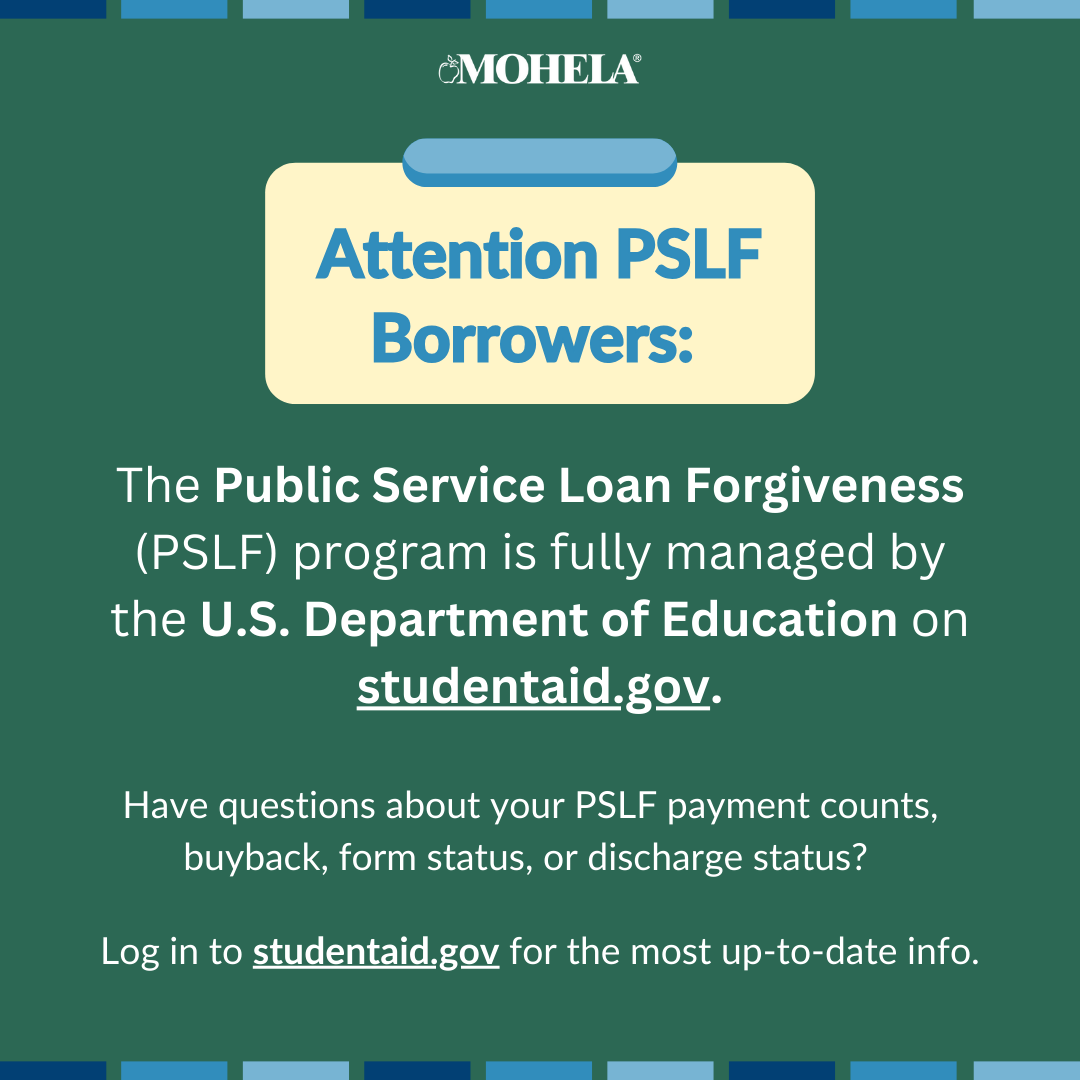 MOHELA®

Attention PSLF Borrowers:

The Public Service Loan Forgiveness (PSLF) program is fully managed by the U.S. Department of Education on studentaid.gov.

Have questions about your PSLF payment counts, buyback, form status, or discharge status?

Log in to studentaid.gov for the most up-to-date info.